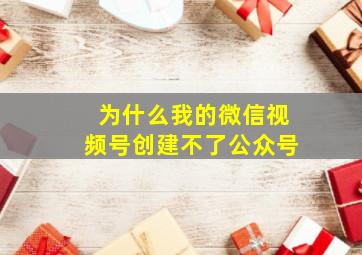 为什么我的微信视频号创建不了公众号